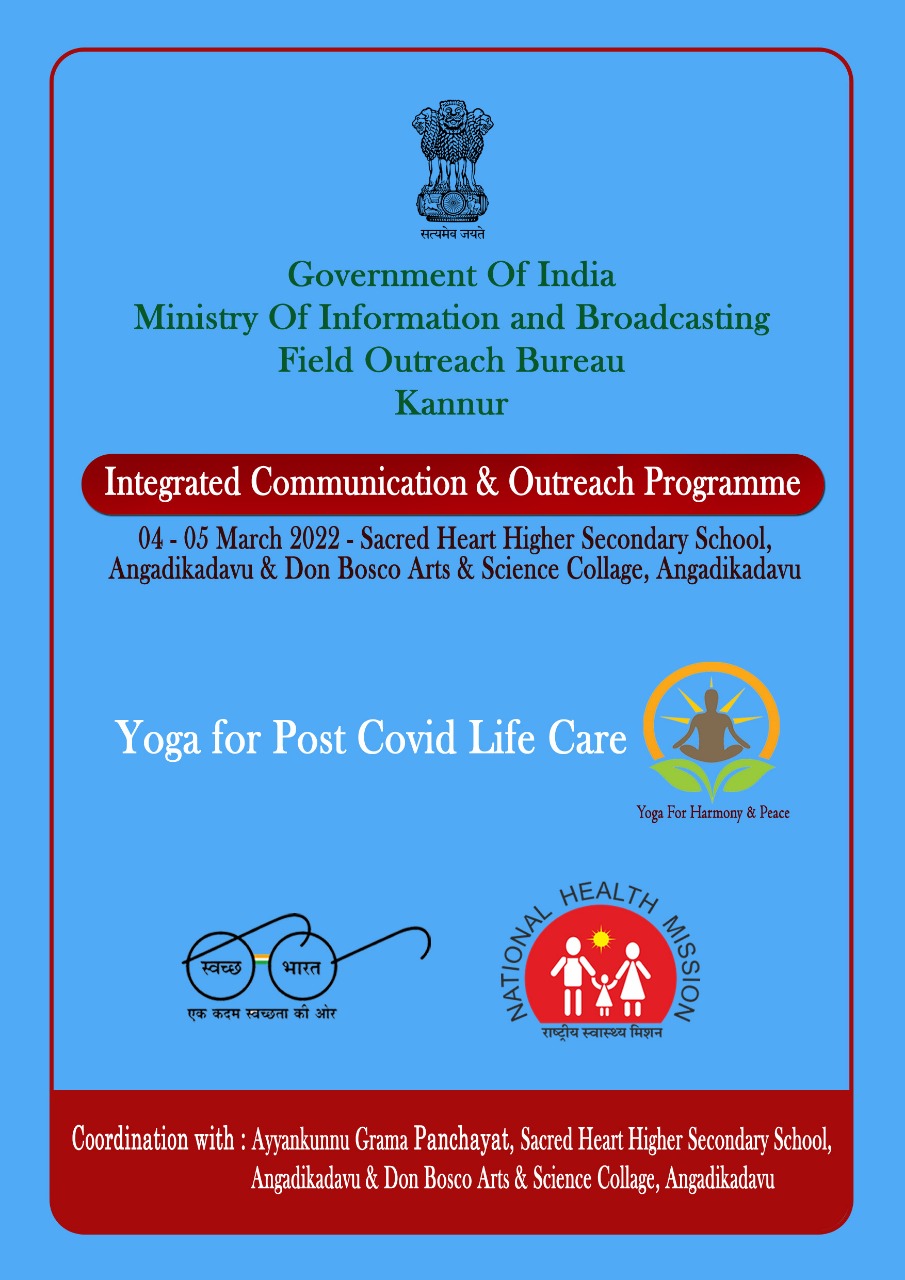 सत्यमेव जयते

Government Of India
Ministry Of Information and Broadcasting
Field Outreach Bureau
Kannur

Integrated Communication & Outreach Programme

04 - 05 March 2022 - Sacred Heart Higher Secondary School, Angadikadavu & Don Bosco Arts & Science Collage, Angadikadavu

Yoga for Post Covid Life Care

Yoga For Harmony & Peace

स्वच्छ भारत
एक कदम स्वच्छता की ओर

NATIONAL HEALTH MISSION
राष्ट्रीय स्वास्थ्य मिशन

Coordination with : Ayyankunnu Grama Panchayat, Sacred Heart Higher Secondary School, Angadikadavu & Don Bosco Arts & Science Collage, Angadikadavu